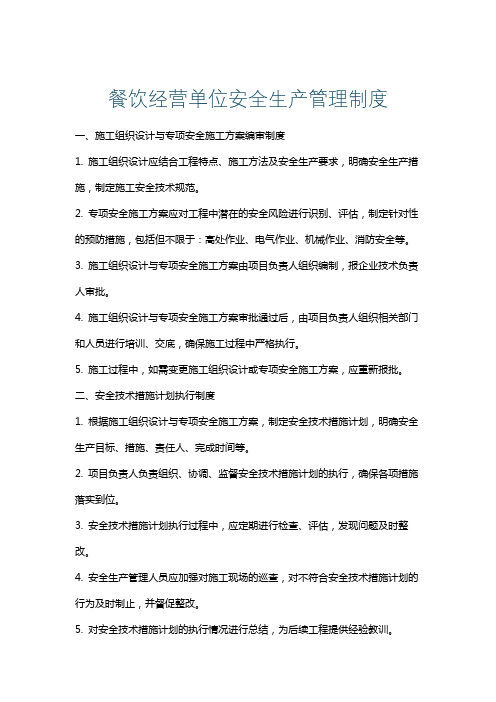 餐饮经营单位安全生产管理制度

一、施工组织设计与专项安全施工方案编审制度

1. 施工组织设计应结合工程特点、施工方法及安全生产要求，明确安全生产措施，制定施工安全技术规范。

2. 专项安全施工方案应对工程中潜在的安全风险进行识别、评估，制定针对性的预防措施，包括但不限于：高处作业、电气作业、机械作业、消防安全等。

3. 施工组织设计与专项安全施工方案由项目负责人组织编制，报企业技术负责人审批。

4. 施工组织设计与专项安全施工方案审批通过后，由项目负责人组织相关部门和人员进行培训、交底，确保施工过程中严格执行。

5. 施工过程中，如需变更施工组织设计或专项安全施工方案，应重新报批。

二、安全技术措施计划执行制度

1. 根据施工组织设计与专项安全施工方案，制定安全技术措施计划，明确安全生产目标、措施、责任人、完成时间等。

2. 项目负责人负责组织、协调、监督安全技术措施计划的执行，确保各项措施落实到位。

3. 安全技术措施计划执行过程中，应定期进行检查、评估，发现问题及时整改。

4. 安全生产管理人员应加强对施工现场的巡查，对不符合安全技术措施计划的行为及时制止，并督促整改。

5. 对安全技术措施计划的执行情况进行总结，为后续工程提供经验教训。